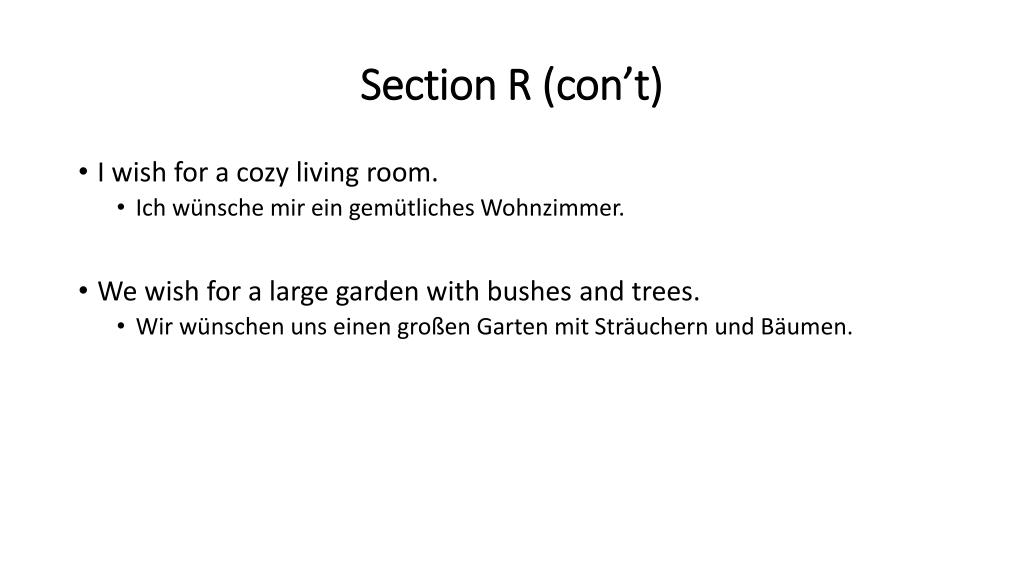 Section R (con’t)

• I wish for a cozy living room.
  • Ich wünsche mir ein gemütliches Wohnzimmer.

• We wish for a large garden with bushes and trees.
  • Wir wünschen uns einen großen Garten mit Sträuchern und Bäumen.